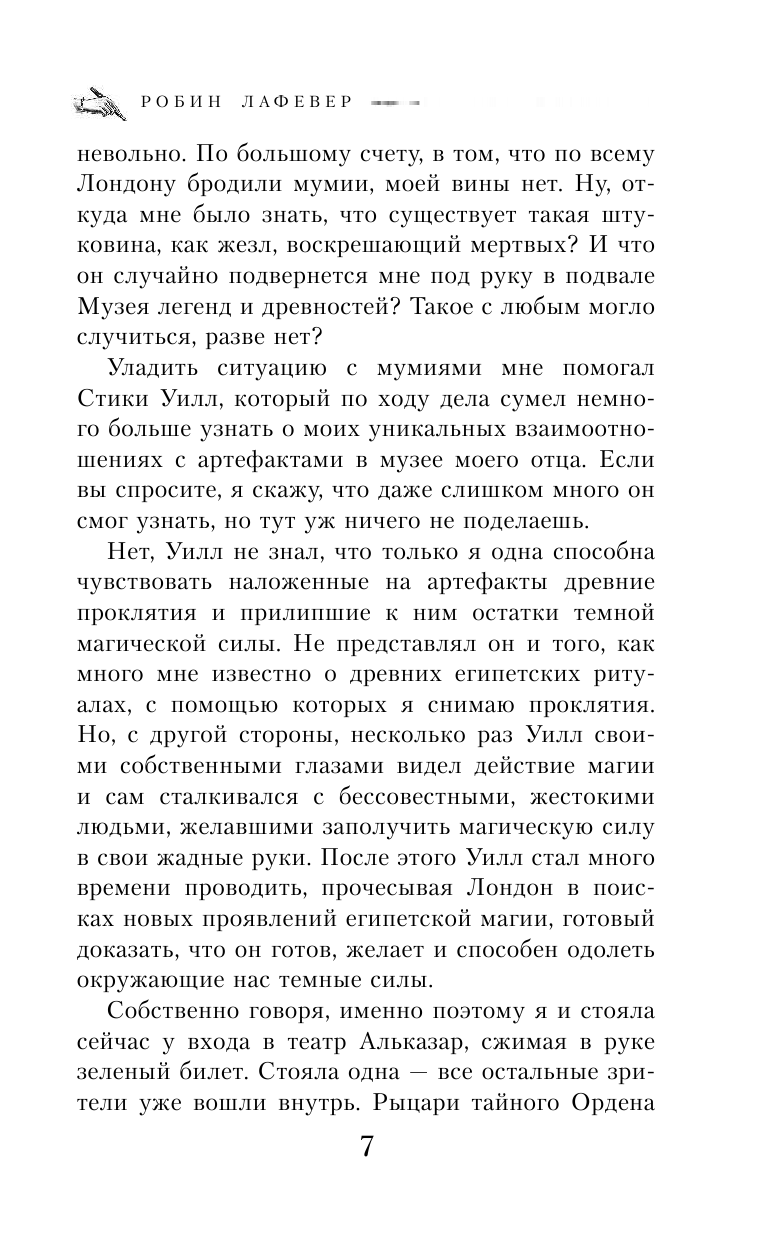 РОБИН ЛАФЕВЕР

невольно. По большому счету, в том, что по всему Лондону бродили мумии, моей вины нет. Ну, откуда мне было знать, что существует такая штуковина, как жезл, воскрешающий мертвых? И что он случайно подвернется мне под руку в подвале Музея легенд и древностей? Такое с любым могло случиться, разве нет?

Уладить ситуацию с мумиями мне помогал Стики Уилл, который по ходу дела сумел немного больше узнать о моих уникальных взаимоотношениях с артефактами в музее моего отца. Если вы спросите, я скажу, что даже слишком много он смог узнать, но тут уж ничего не поделаешь.

Нет, Уилл не знал, что только я одна способна чувствовать наложенные на артефакты древние проклятия и прилипшие к ним остатки темной магической силы. Не представлял он и того, как много мне известно о древних египетских ритуалах, с помощью которых я снимаю проклятия. Но, с другой стороны, несколько раз Уилл своими собственными глазами видел действие магии и сам сталкивался с бессовестными, жестокими людьми, желавшими заполучить магическую силу в свои жадные руки. После этого Уилл стал много времени проводить, прочесывая Лондон в поисках новых проявлений египетской магии, готовый доказать, что он готов, желает и способен одолеть окружающие нас темные силы.

Собственно говоря, именно поэтому я и стояла сейчас у входа в театр Альказар, сжимая в руке зеленый билет. Стояла одна — все остальные зрители уже вошли внутрь. Рыцари тайного Ордена

7